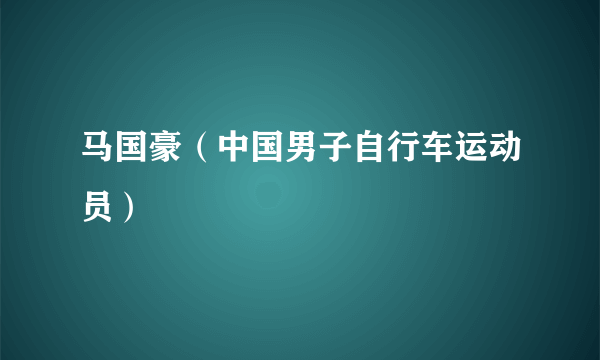 马国豪（中国男子自行车运动员）